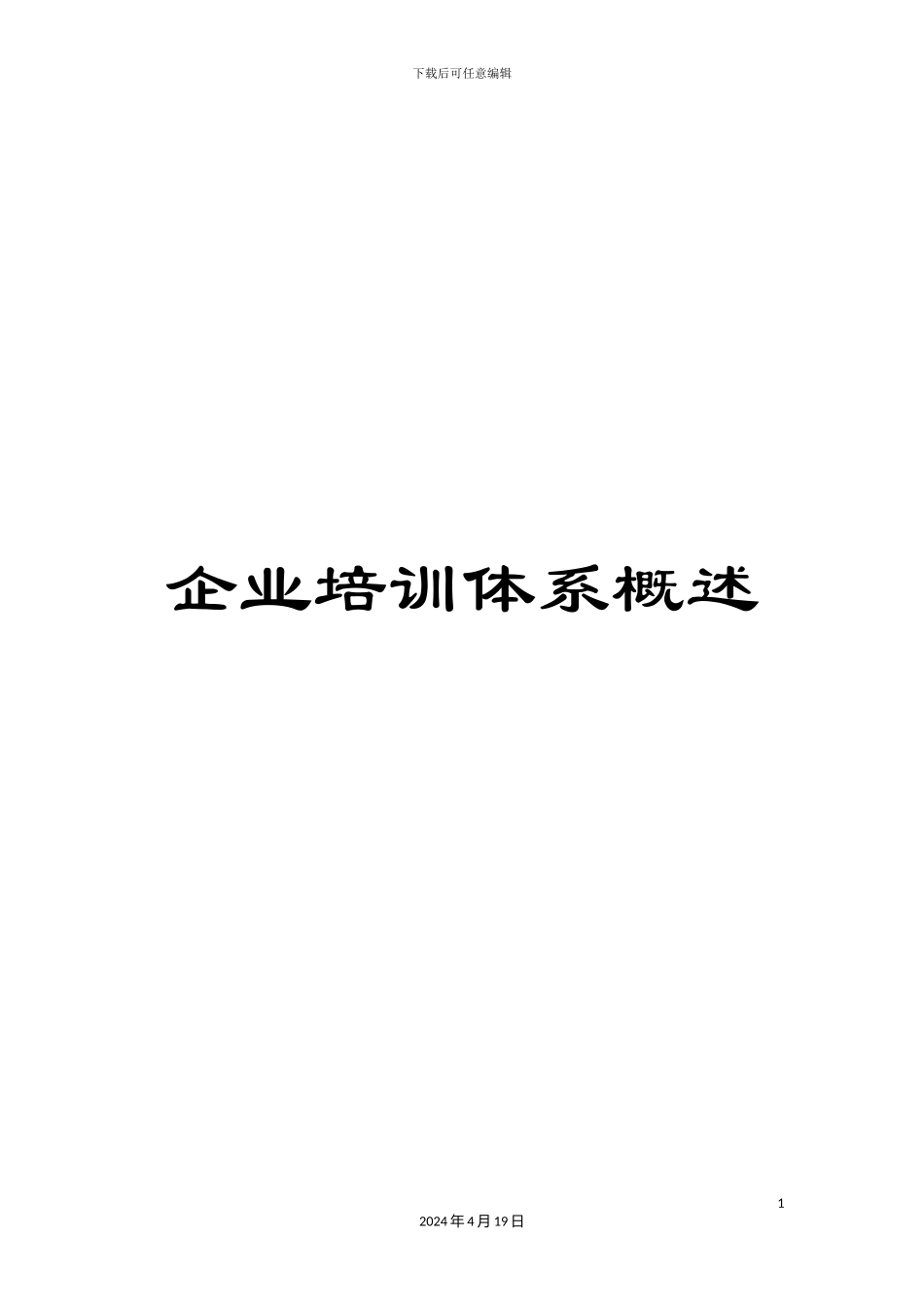 下载后可任意编辑

企业培训体系概述

1

2024年4月19日